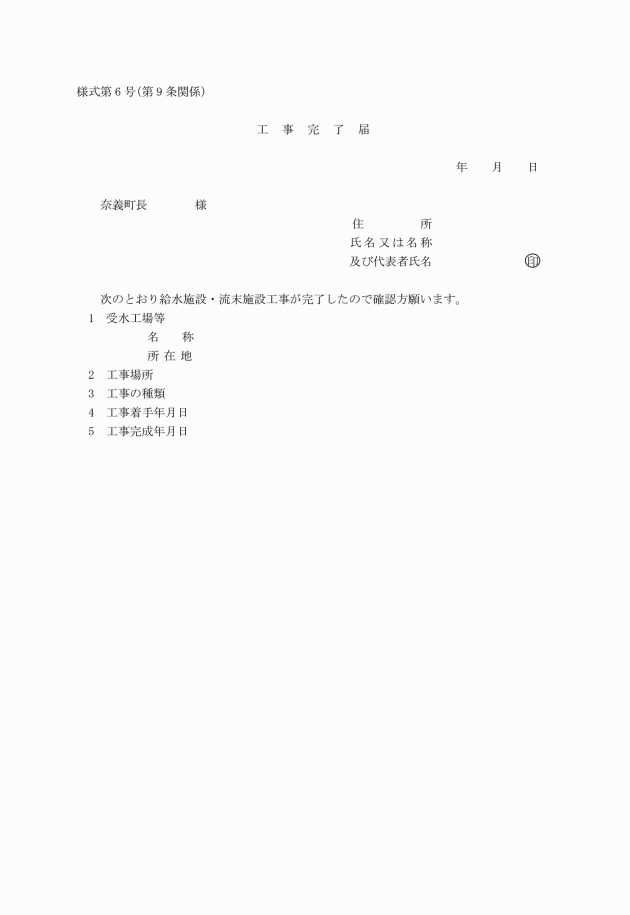 様式第６号（第９条関係）

工　事　完　了　届

年　　月　　日

奈義町長　　　　様

住　　　　所
氏名又は名称
及び代表者氏名　　　　　　㊞

次のとおり給水施設・流末施設工事が完了したので確認方願います。

1　受水工場等
名　　称
所 在 地
2　工事場所
3　工事の種類
4　工事着手年月日
5　工事完成年月日